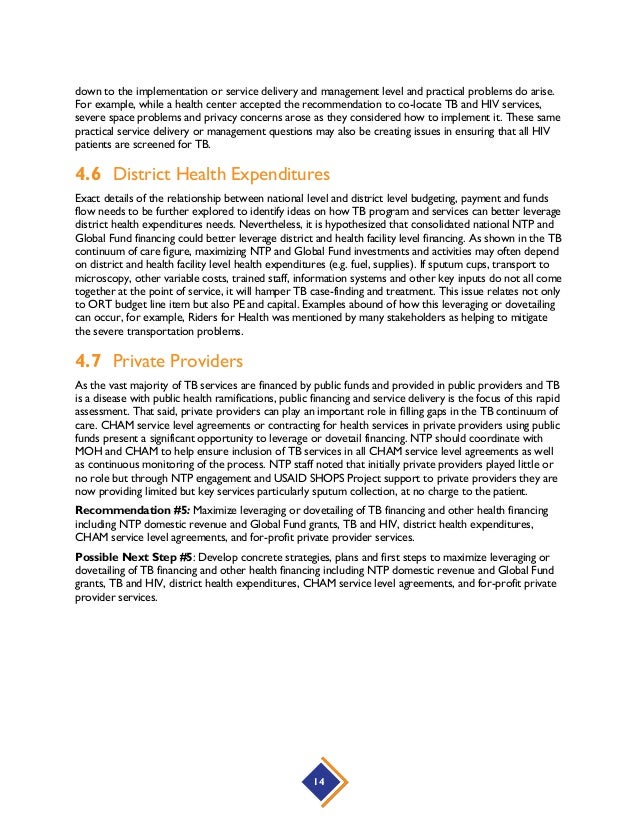 down to the implementation or service delivery and management level and practical problems do arise. For example, while a health center accepted the recommendation to co-locate TB and HIV services, severe space problems and privacy concerns arose as they considered how to implement it. These same practical service delivery or management questions may also be creating issues in ensuring that all HIV patients are screened for TB.

4.6 District Health Expenditures

Exact details of the relationship between national level and district level budgeting, payment and funds flow needs to be further explored to identify ideas on how TB program and services can better leverage district health expenditures needs. Nevertheless, it is hypothesized that consolidated national NTP and Global Fund financing could better leverage district and health facility level financing. As shown in the TB continuum of care figure, maximizing NTP and Global Fund investments and activities may often depend on district and health facility level health expenditures (e.g. fuel, supplies). If sputum cups, transport to microscopy, other variable costs, trained staff, information systems and other key inputs do not all come together at the point of service, it will hamper TB case-finding and treatment. This issue relates not only to ORT budget line item but also PE and capital. Examples abound of how this leveraging or dovetailing can occur, for example, Riders for Health was mentioned by many stakeholders as helping to mitigate the severe transportation problems.

4.7 Private Providers

As the vast majority of TB services are financed by public funds and provided in public providers and TB is a disease with public health ramifications, public financing and service delivery is the focus of this rapid assessment. That said, private providers can play an important role in filling gaps in the TB continuum of care. CHAM service level agreements or contracting for health services in private providers using public funds present a significant opportunity to leverage or dovetail financing. NTP should coordinate with MOH and CHAM to help ensure inclusion of TB services in all CHAM service level agreements as well as continuous monitoring of the process. NTP staff noted that initially private providers played little or no role but through NTP engagement and USAID SHOPS Project support to private providers they are now providing limited but key services particularly sputum collection, at no charge to the patient.

Recommendation #5: Maximize leveraging or dovetailing of TB financing and other health financing including NTP domestic revenue and Global Fund grants, TB and HIV, district health expenditures, CHAM service level agreements, and for-profit private provider services.

Possible Next Step #5: Develop concrete strategies, plans and first steps to maximize leveraging or dovetailing of TB financing and other health financing including NTP domestic revenue and Global Fund grants, TB and HIV, district health expenditures, CHAM service level agreements, and for-profit private provider services.

14